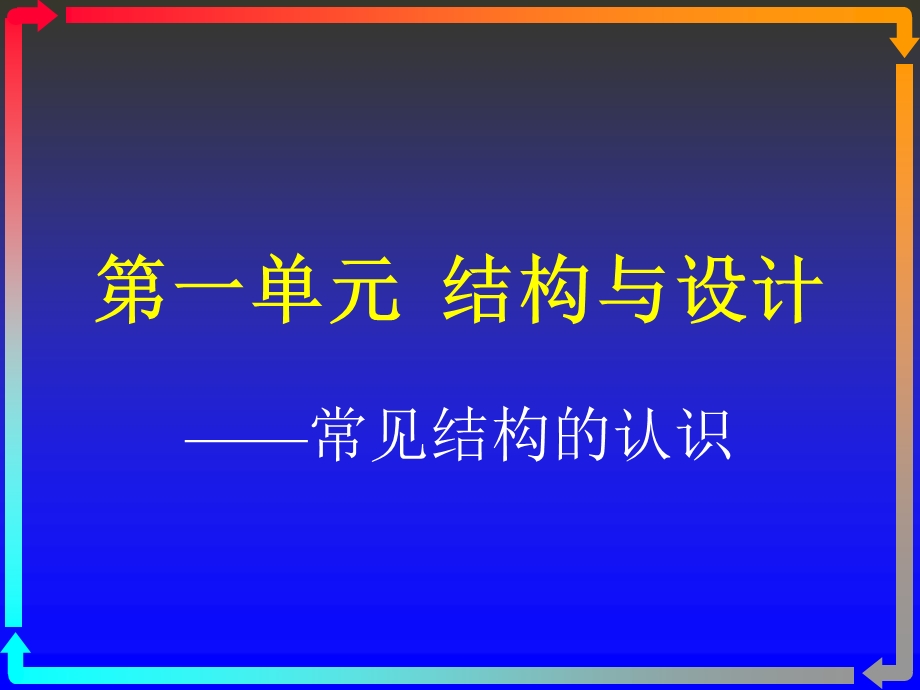 第一单元 结构与设计

——常见结构的认识